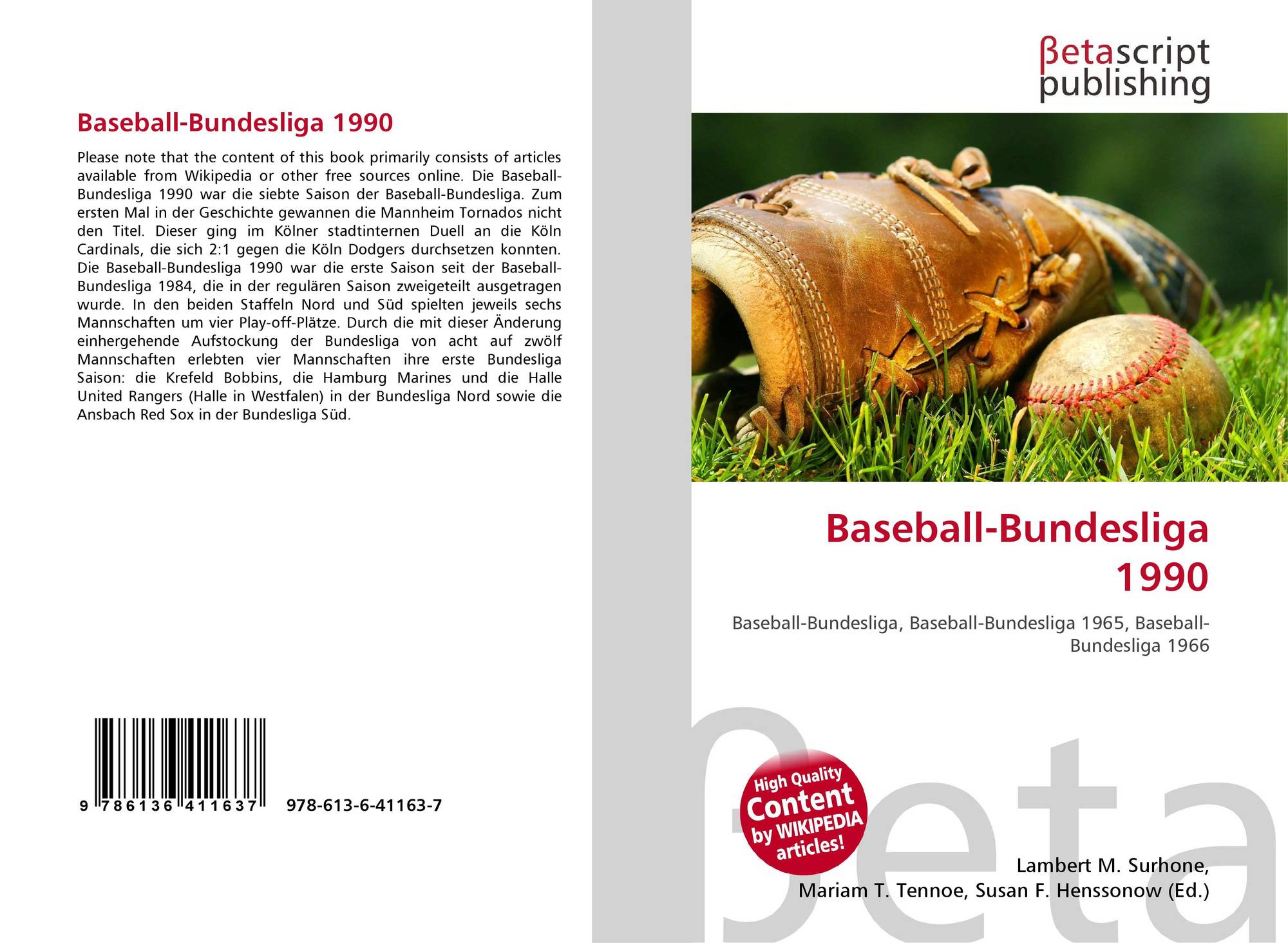 Baseball-Bundesliga 1990

Please note that the content of this book primarily consists of articles available from Wikipedia or other free sources online. Die Baseball-Bundesliga 1990 war die siebte Saison der Baseball-Bundesliga. Zum ersten Mal in der Geschichte gewannen die Mannheim Tornados nicht den Titel. Dieser ging im Kölner stadtinternen Duell an die Köln Cardinals, die sich 2:1 gegen die Köln Dodgers durchsetzen konnten. Die Baseball-Bundesliga 1990 war die erste Saison seit der Baseball-Bundesliga 1984, die in der regulären Saison zweigeteilt ausgetragen wurde. In den beiden Staffeln Nord und Süd spielten jeweils sechs Mannschaften um vier Play-off-Plätze. Durch die mit dieser Änderung einhergehende Aufstockung der Bundesliga von acht auf zwölf Mannschaften erlebten vier Mannschaften ihre erste Bundesliga Saison: die Krefeld Bobbins, die Hamburg Marines und die Halle United Rangers (Halle in Westfalen) in der Bundesliga Nord sowie die Ansbach Red Sox in der Bundesliga Süd.

9 786136 411637 978-613-6-41163-7

βetascript
publishing

Baseball-Bundesliga
1990

Baseball-Bundesliga, Baseball-Bundesliga 1965, Baseball-Bundesliga 1966

High Quality
Content
by WIKIPEDIA
articles!

Lambert M. Surhone,
Mariam T. Tennoe, Susan F. Henssonow (Ed.)

βeta